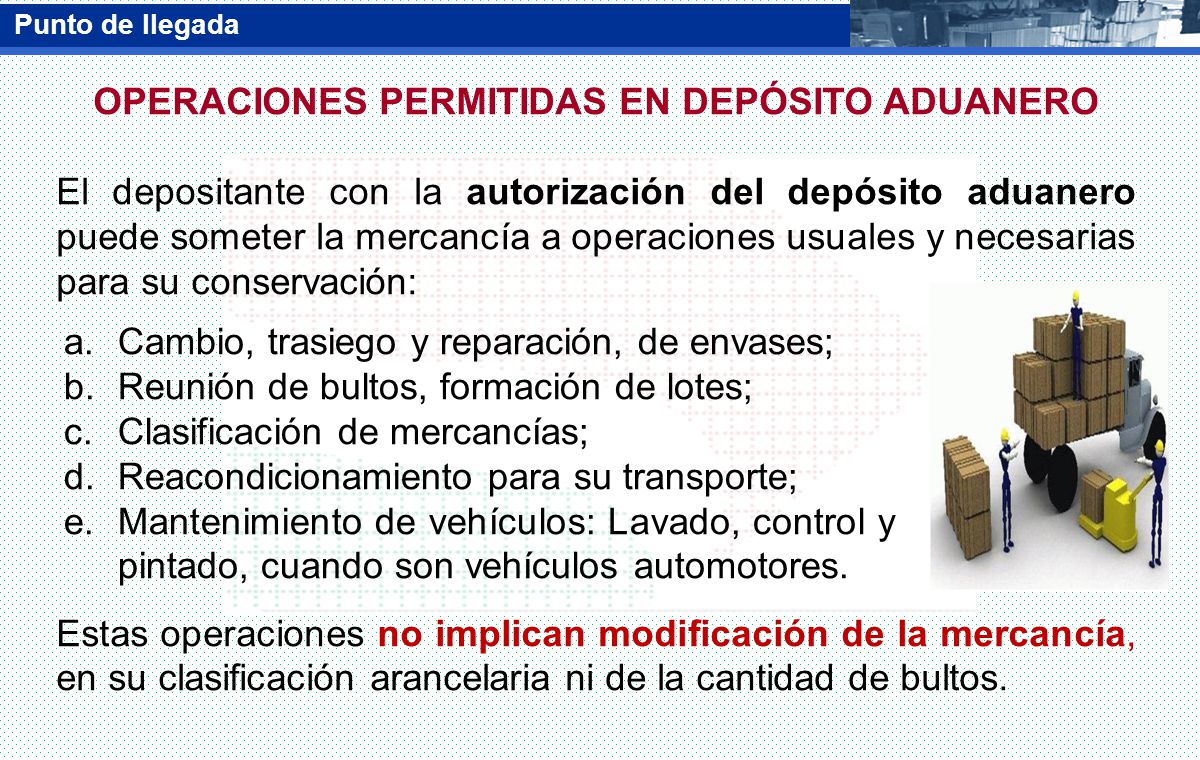 Punto de llegada

OPERACIONES PERMITIDAS EN DEPÓSITO ADUANERO

El depositante con la autorización del depósito aduanero puede someter la mercancía a operaciones usuales y necesarias para su conservación:

a. Cambio, trasiego y reparación, de envases;
b. Reunión de bultos, formación de lotes;
c. Clasificación de mercancías;
d. Reacondicionamiento para su transporte;
e. Mantenimiento de vehículos: Lavado, control y pintado, cuando son vehículos automotores.

Estas operaciones no implican modificación de la mercancía, en su clasificación arancelaria ni de la cantidad de bultos.